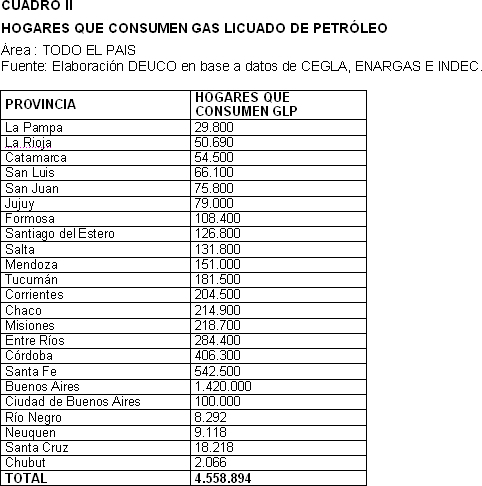 CUADRO II

HOGARES QUE CONSUMEN GAS LICUADO DE PETRÓLEO

Área : TODO EL PAIS
Fuente: Elaboración DEUCO en base a datos de CEGLA, ENARGAS E INDEC.

| PROVINCIA | HOGARES QUE CONSUMEN GLP |
|---|---|
| La Pampa | 29.800 |
| La Rioja | 50.690 |
| Catamarca | 54.500 |
| San Luis | 66.100 |
| San Juan | 75.800 |
| Jujuy | 79.000 |
| Formosa | 108.400 |
| Santiago del Estero | 126.800 |
| Salta | 131.800 |
| Mendoza | 151.000 |
| Tucumán | 181.500 |
| Corrientes | 204.500 |
| Chaco | 214.900 |
| Misiones | 218.700 |
| Entre Ríos | 284.400 |
| Córdoba | 406.300 |
| Santa Fe | 542.500 |
| Buenos Aires | 1.420.000 |
| Ciudad de Buenos Aires | 100.000 |
| Río Negro | 8.292 |
| Neuquen | 9.118 |
| Santa Cruz | 18.218 |
| Chubut | 2.066 |
| TOTAL | 4.558.894 |